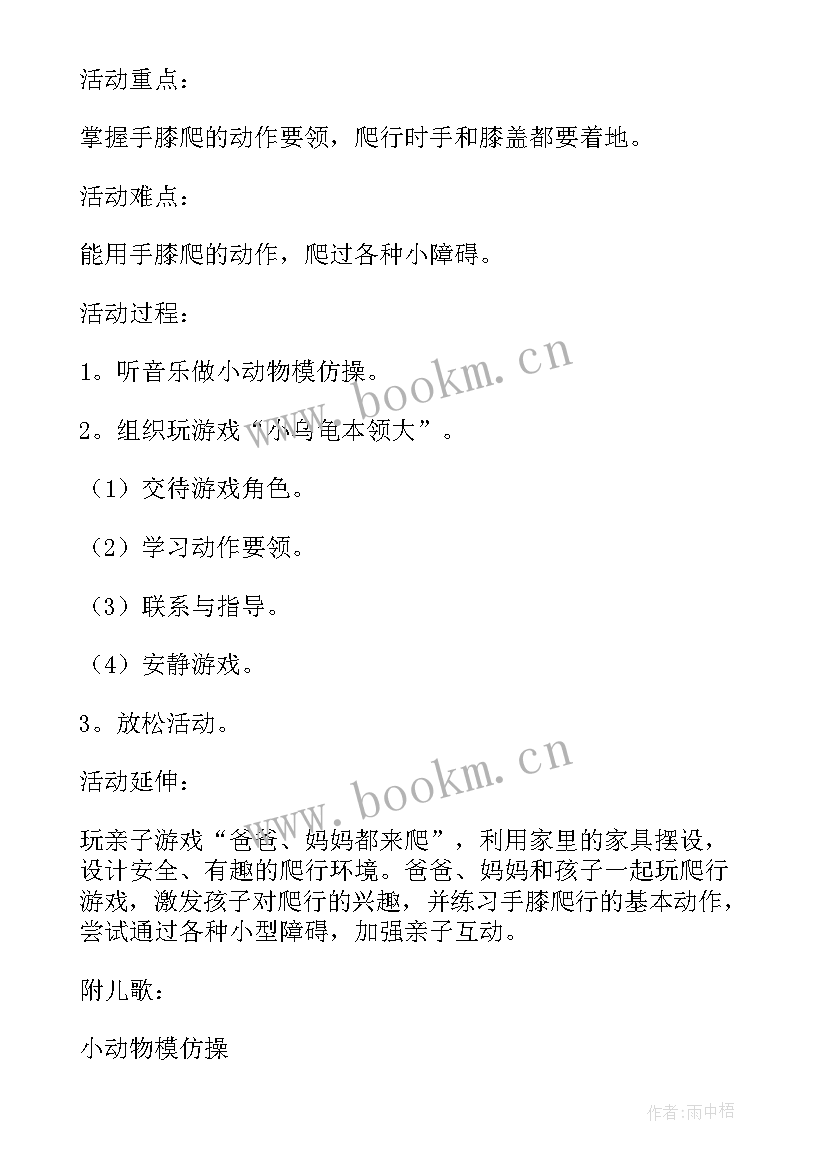 活动重点：

掌握手膝爬的动作要领，爬行时手和膝盖都要着地。

活动难点：

能用手膝爬的动作，爬过各种小障碍。

活动过程：

1。听音乐做小动物模仿操。

2。组织玩游戏“小乌龟本领大”。

（1）交待游戏角色。

（2）学习动作要领。

（3）联系与指导。

（4）安静游戏。

3。放松活动。

活动延伸：

玩亲子游戏“爸爸、妈妈都来爬”，利用家里的家具摆设，设计安全、有趣的爬行环境。爸爸、妈妈和孩子一起玩爬行游戏，激发孩子对爬行的兴趣，并练习手膝爬行的基本动作，尝试通过各种小型障碍，加强亲子互动。

附儿歌：

小动物模仿操

www.bookm.cn

www.bookm.cn

作者：雨中梧